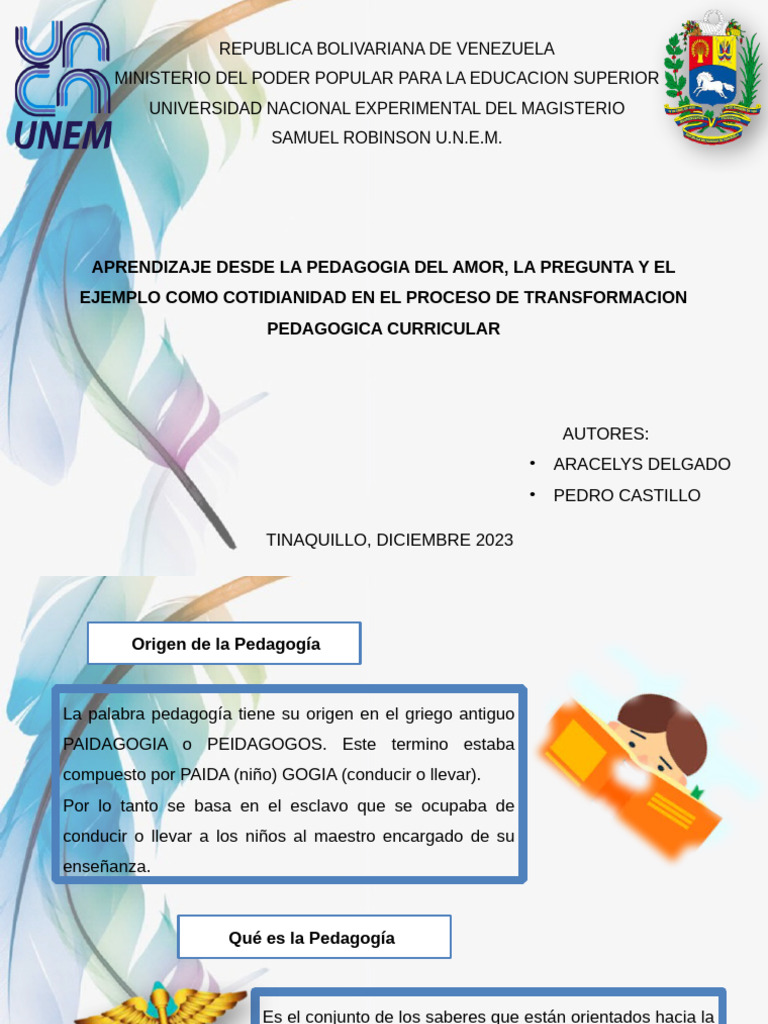 UNEM

REPUBLICA BOLIVARIANA DE VENEZUELA
MINISTERIO DEL PODER POPULAR PARA LA EDUCACION SUPERIOR
UNIVERSIDAD NACIONAL EXPERIMENTAL DEL MAGISTERIO
SAMUEL ROBINSON U.N.E.M.

APRENDIZAJE DESDE LA PEDAGOGIA DEL AMOR, LA PREGUNTA Y EL EJEMPLO COMO COTIDIANIDAD EN EL PROCESO DE TRANSFORMACION PEDAGOGICA CURRICULAR

AUTORES:
• ARACELYS DELGADO
• PEDRO CASTILLO

TINAQUILLO, DICIEMBRE 2023

Origen de la Pedagogía

La palabra pedagogía tiene su origen en el griego antiguo PAIDAGOGIA o PEIDAGOGOS. Este termino estaba compuesto por PAIDA (niño) GOGIA (conducir o llevar).
Por lo tanto se basa en el esclavo que se ocupaba de conducir o llevar a los niños al maestro encargado de su enseñanza.

Qué es la Pedagogía

Es el conjunto de los saberes que están orientados hacia la